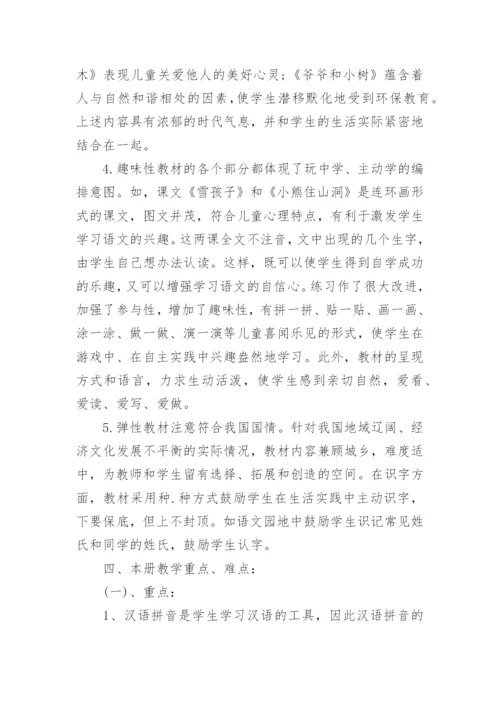 木》表现儿童关爱他人的美好心灵;《爷爷和小树》蕴含着人与自然和谐相处的因素,使学生潜移默化地受到环保教育。上述内容具有浓郁的时代气息,并和学生的生活实际紧密地结合在一起。

4.趣味性教材的各个部分都体现了玩中学、主动学的编排意图。如,课文《雪孩子》和《小熊住山洞》是连环画形式的课文,图文并茂,符合儿童心理特点,有利于激发学生学习语文的兴趣。这两课全文不注音,文中出现的几个生字,由学生自己想办法认读。这样,既可以使学生得到自学成功的乐趣,又可以增强学习语文的自信心。练习作了很大改进,加强了参与性,增加了趣味性,有拼一拼、贴一贴、画一画、涂一涂、做一做、演一演等儿童喜闻乐见的形式,使学生在游戏中、在自主实践中兴趣盎然地学习。此外,教材的呈现方式和语言,力求生动活泼,使学生感到亲切自然,爱看、爱读、爱写、爱做。

5.弹性教材注意符合我国国情。针对我国地域辽阔、经济文化发展不平衡的实际情况,教材内容兼顾城乡,难度适中,为教师和学生留有选择、拓展和创造的空间。在识字方面,教材采用种.种方式鼓励学生在生活实践中主动识字,下要保底,但上不封顶。如语文园地中鼓励学生识记常见姓氏和同学的姓氏,鼓励学生认字。

四、本册教学重点、难点:

(一)、重点:

1、汉语拼音是学生学习汉语的工具,因此汉语拼音的